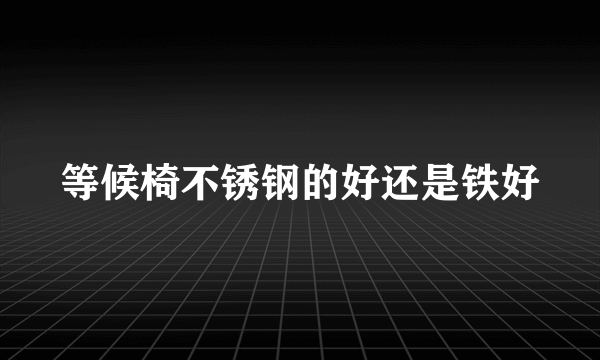 等候椅不锈钢的好还是铁好